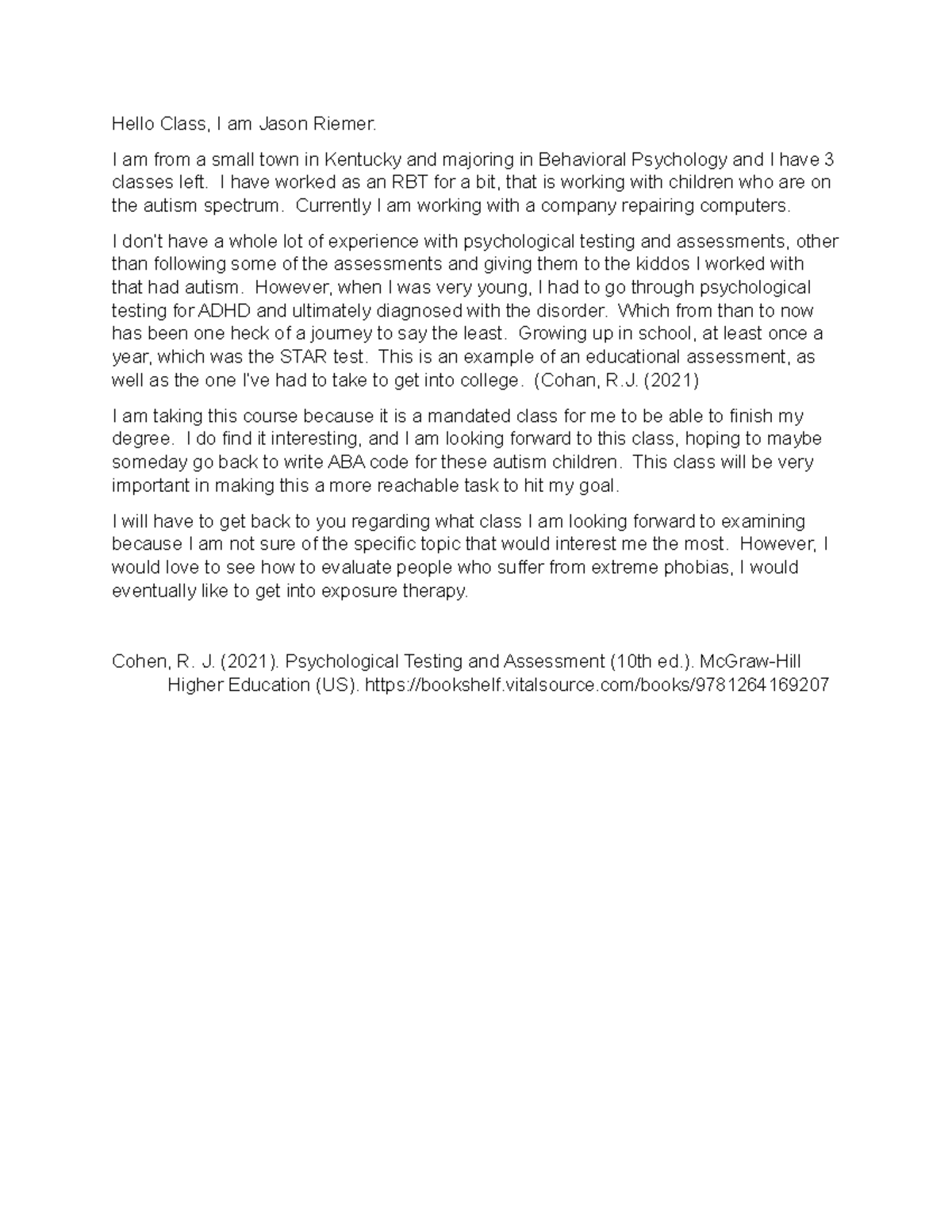 Hello Class, I am Jason Riemer.

I am from a small town in Kentucky and majoring in Behavioral Psychology and I have 3 classes left. I have worked as an RBT for a bit, that is working with children who are on the autism spectrum. Currently I am working with a company repairing computers.

I don't have a whole lot of experience with psychological testing and assessments, other than following some of the assessments and giving them to the kiddos I worked with that had autism. However, when I was very young, I had to go through psychological testing for ADHD and ultimately diagnosed with the disorder. Which from than to now has been one heck of a journey to say the least. Growing up in school, at least once a year, which was the STAR test. This is an example of an educational assessment, as well as the one I've had to take to get into college. (Cohan, R.J. (2021)

I am taking this course because it is a mandated class for me to be able to finish my degree. I do find it interesting, and I am looking forward to this class, hoping to maybe someday go back to write ABA code for these autism children. This class will be very important in making this a more reachable task to hit my goal.

I will have to get back to you regarding what class I am looking forward to examining because I am not sure of the specific topic that would interest me the most. However, I would love to see how to evaluate people who suffer from extreme phobias, I would eventually like to get into exposure therapy.

Cohen, R. J. (2021). Psychological Testing and Assessment (10th ed.). McGraw-Hill Higher Education (US). https://bookshelf.vitalsource.com/books/9781264169207